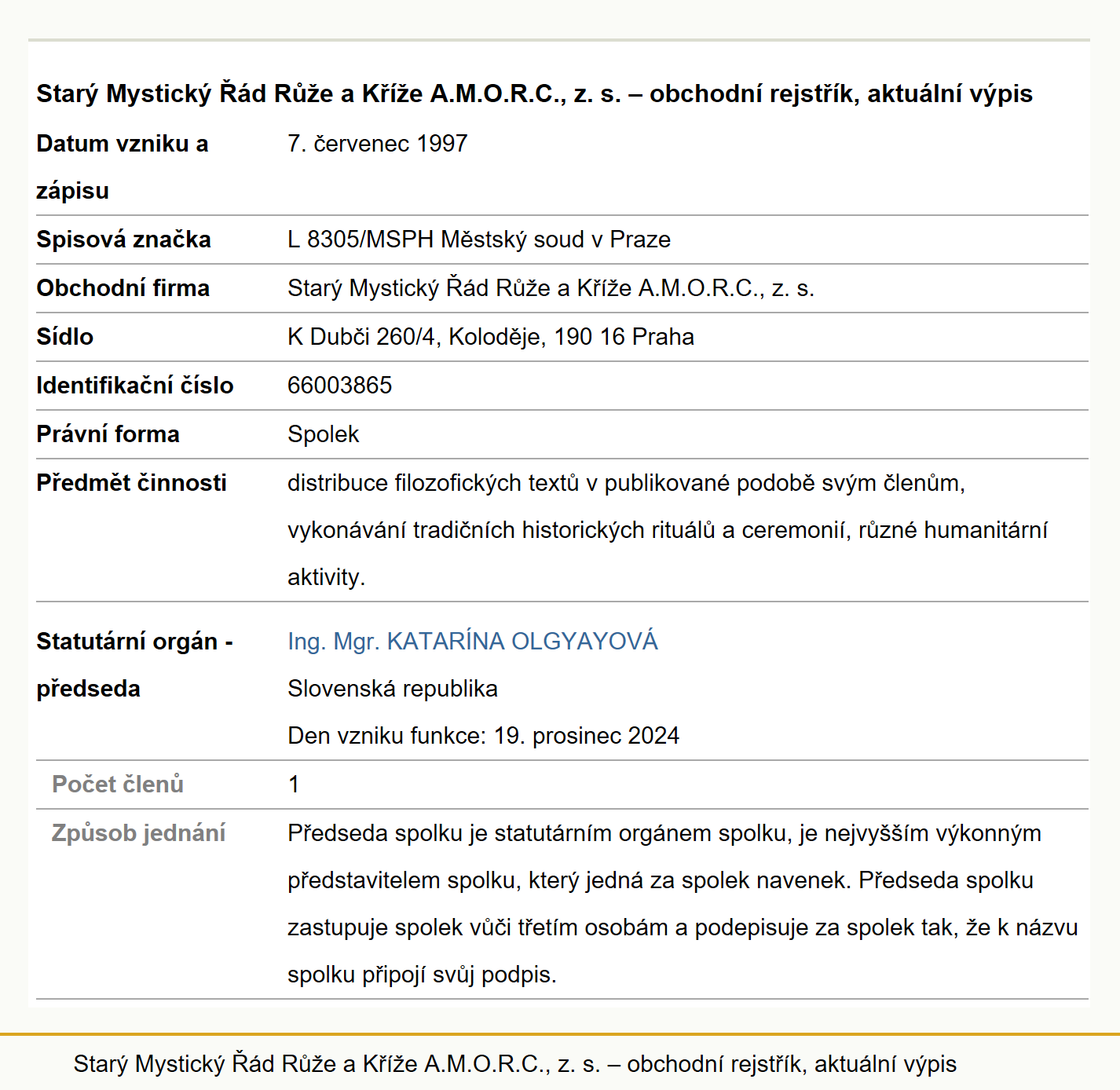 Starý Mystický Řád Růže a Kříže A.M.O.R.C., z. s. – obchodní rejstřík, aktuální výpis

| | |
|---|---|
| Datum vzniku a zápisu | 7. červenec 1997 |
| Spisová značka | L 8305/MSPH Městský soud v Praze |
| Obchodní firma | Starý Mystický Řád Růže a Kříže A.M.O.R.C., z. s. |
| Sídlo | K Dubči 260/4, Koloděje, 190 16 Praha |
| Identifikační číslo | 66003865 |
| Právní forma | Spolek |
| Předmět činnosti | distribuce filozofických textů v publikované podobě svým členům, vykonávání tradičních historických rituálů a ceremonií, různé humanitární aktivity. |
| Statutární orgán - předseda | Ing. Mgr. KATARÍNA OLGYAYOVÁ Slovenská republika Den vzniku funkce: 19. prosinec 2024 |
| Počet členů | 1 |
| Způsob jednání | Předseda spolku je statutárním orgánem spolku, je nejvyšším výkonným představitelem spolku, který jedná za spolek navenek. Předseda spolku zastupuje spolek vůči třetím osobám a podepisuje za spolek tak, že k názvu spolku připojí svůj podpis. |

Starý Mystický Řád Růže a Kříže A.M.O.R.C., z. s. – obchodní rejstřík, aktuální výpis